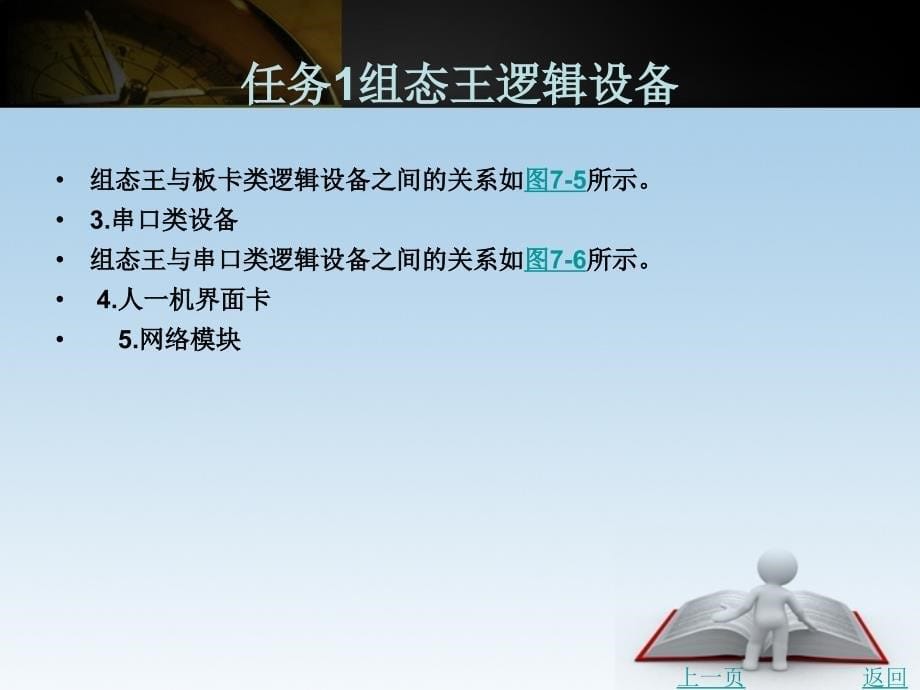 任务1组态王逻辑设备

• 组态王与板卡类逻辑设备之间的关系如图7-5所示。
• 3.串口类设备
• 组态王与串口类逻辑设备之间的关系如图7-6所示。
• 4.人一机界面卡
• 5.网络模块

上一页 返回